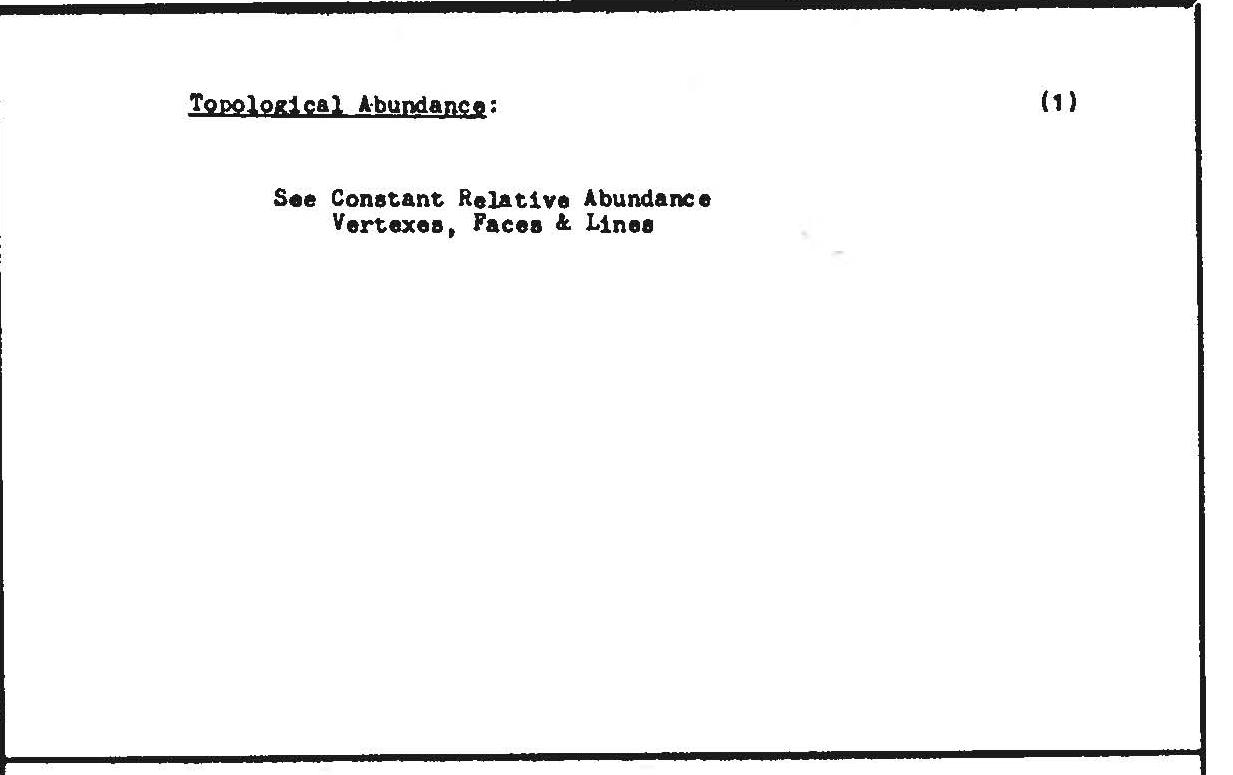 Topological Abundance:

(1)

See Constant Relative Abundance
Vertexes, Faces & Lines